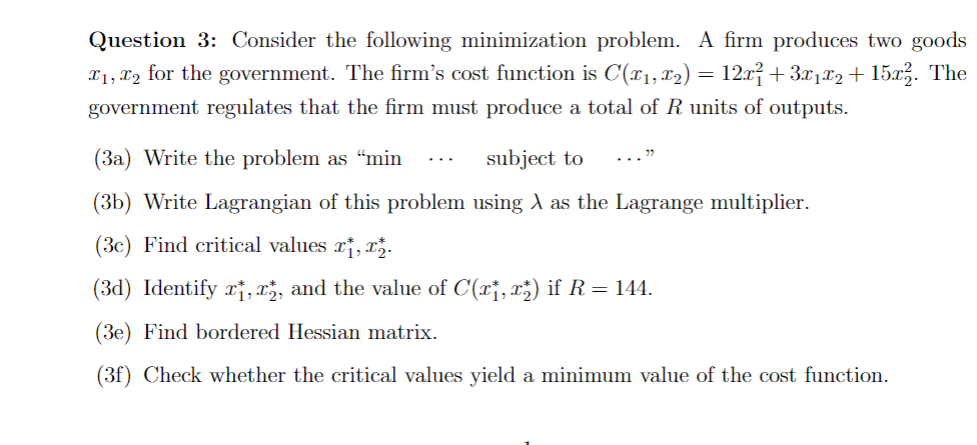 **Question 3:** Consider the following minimization problem. A firm produces two goods $x_1, x_2$ for the government. The firm's cost function is $C(x_1, x_2) = 12x_1^2 + 3x_1x_2 + 15x_2^2$. The government regulates that the firm must produce a total of $R$ units of outputs.

(3a) Write the problem as "min $\cdots$ subject to $\cdots$"

(3b) Write Lagrangian of this problem using $\lambda$ as the Lagrange multiplier.

(3c) Find critical values $x_1^*, x_2^*$.

(3d) Identify $x_1^*, x_2^*$, and the value of $C(x_1^*, x_2^*)$ if $R = 144$.

(3e) Find bordered Hessian matrix.

(3f) Check whether the critical values yield a minimum value of the cost function.